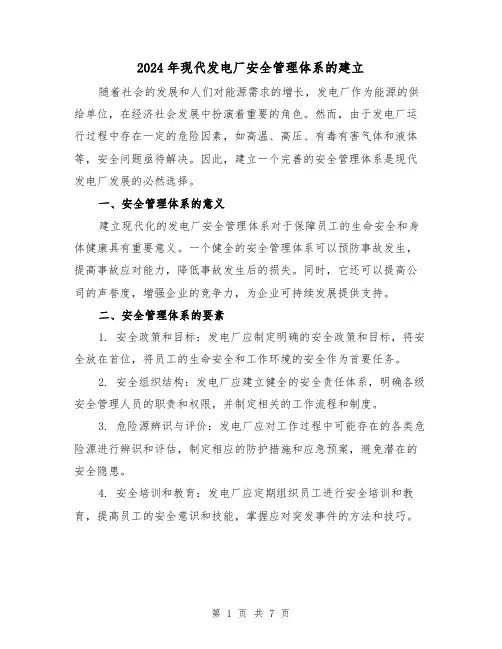 2024年现代发电厂安全管理体系的建立

随着社会的发展和人们对能源需求的增长，发电厂作为能源的供给单位，在经济社会发展中扮演着重要的角色。然而，由于发电厂运行过程中存在一定的危险因素，如高温、高压、有毒有害气体和液体等，安全问题亟待解决。因此，建立一个完善的安全管理体系是现代发电厂发展的必然选择。

一、安全管理体系的意义

建立现代化的发电厂安全管理体系对于保障员工的生命安全和身体健康具有重要意义。一个健全的安全管理体系可以预防事故发生，提高事故应对能力，降低事故发生后的损失。同时，它还可以提高公司的声誉度，增强企业的竞争力，为企业可持续发展提供支持。

二、安全管理体系的要素

1. 安全政策和目标：发电厂应制定明确的安全政策和目标，将安全放在首位，将员工的生命安全和工作环境的安全作为首要任务。

2. 安全组织结构：发电厂应建立健全的安全责任体系，明确各级安全管理人员的职责和权限，并制定相关的工作流程和制度。

3. 危险源辨识与评价：发电厂应对工作过程中可能存在的各类危险源进行辨识和评估，制定相应的防护措施和应急预案，避免潜在的安全隐患。

4. 安全培训和教育：发电厂应定期组织员工进行安全培训和教育，提高员工的安全意识和技能，掌握应对突发事件的方法和技巧。

第 1 页 共 7 页